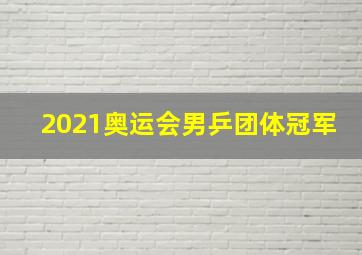 2021奥运会男乒团体冠军